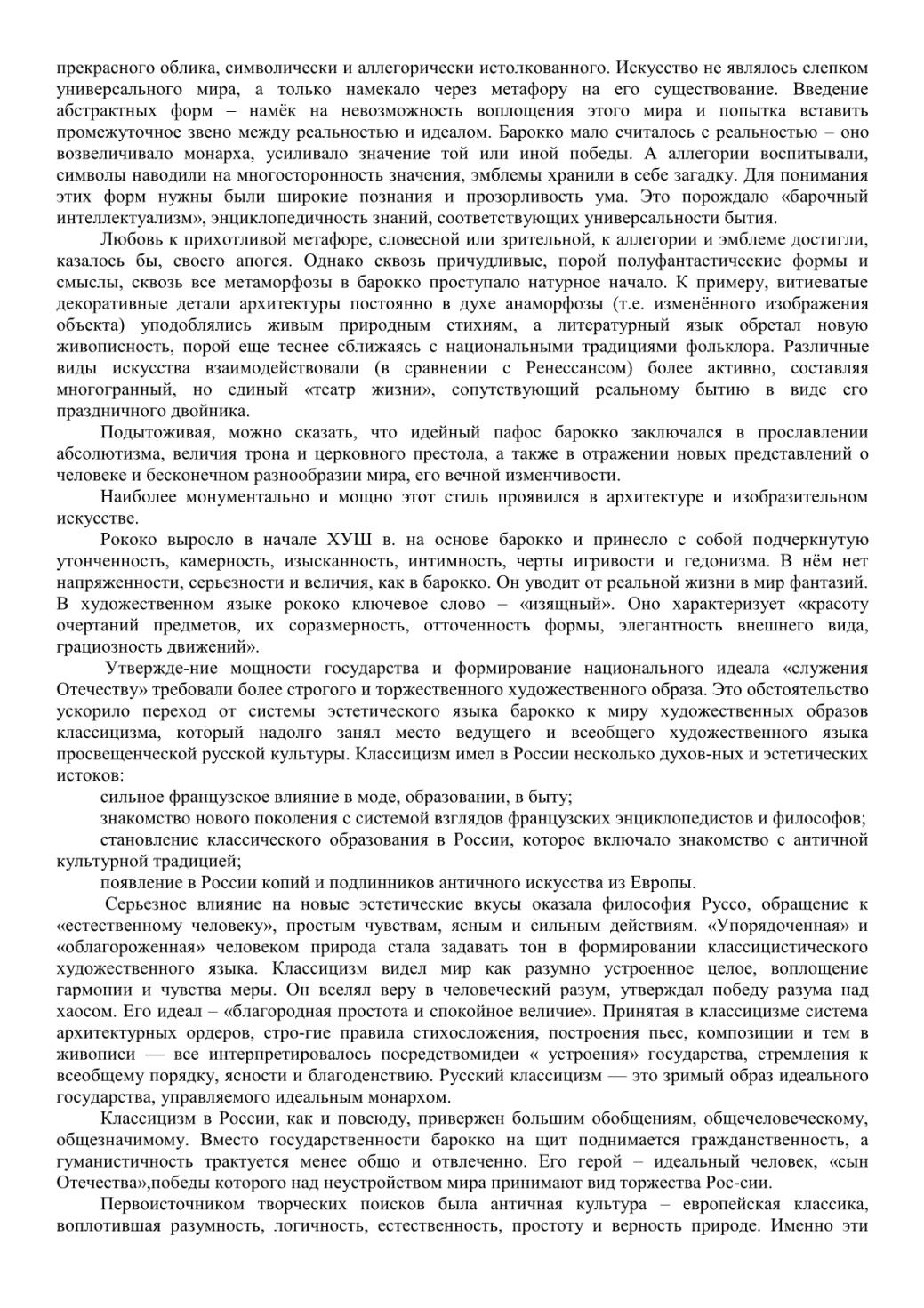 прекрасного облика, символически и аллегорически истолкованного. Искусство не являлось слепком универсального мира, а только намекало через метафору на его существование. Введение абстрактных форм – намёк на невозможность воплощения этого мира и попытка вставить промежуточное звено между реальностью и идеалом. Барокко мало считалось с реальностью – оно возвеличивало монарха, усиливало значение той или иной победы. А аллегории воспитывали, символы наводили на многосторонность значения, эмблемы хранили в себе загадку. Для понимания этих форм нужны были широкие познания и прозорливость ума. Это порождало «барочный интеллектуализм», энциклопедичность знаний, соответствующих универсальности бытия.

Любовь к прихотливой метафоре, словесной или зрительной, к аллегории и эмблеме достигли, казалось бы, своего апогея. Однако сквозь причудливые, порой полуфантастические формы и смыслы, сквозь все метаморфозы в барокко проступало натурное начало. К примеру, витиеватые декоративные детали архитектуры постоянно в духе анаморфозы (т.е. изменённого изображения объекта) уподоблялись живым природным стихиям, а литературный язык обретал новую живописность, порой еще теснее сближаясь с национальными традициями фольклора. Различные виды искусства взаимодействовали (в сравнении с Ренессансом) более активно, составляя многогранный, но единый «театр жизни», сопутствующий реальному бытию в виде его праздничного двойника.

Подытоживая, можно сказать, что идейный пафос барокко заключался в прославлении абсолютизма, величия трона и церковного престола, а также в отражении новых представлений о человеке и бесконечном разнообразии мира, его вечной изменчивости.

Наиболее монументально и мощно этот стиль проявился в архитектуре и изобразительном искусстве.

Рококо выросло в начале ХУШ в. на основе барокко и принесло с собой подчеркнутую утонченность, камерность, изысканность, интимность, черты игривости и гедонизма. В нём нет напряженности, серьезности и величия, как в барокко. Он уводит от реальной жизни в мир фантазий. В художественном языке рококо ключевое слово – «изящный». Оно характеризует «красоту очертаний предметов, их соразмерность, отточенность формы, элегантность внешнего вида, грациозность движений».

Утвержде-ние мощности государства и формирование национального идеала «служения Отечеству» требовали более строгого и торжественного художественного образа. Это обстоятельство ускорило переход от системы эстетического языка барокко к миру художественных образов классицизма, который надолго занял место ведущего и всеобщего художественного языка просвещенческой русской культуры. Классицизм имел в России несколько духов-ных и эстетических истоков:

сильное французское влияние в моде, образовании, в быту;

знакомство нового поколения с системой взглядов французских энциклопедистов и философов;

становление классического образования в России, которое включало знакомство с античной культурной традицией;

появление в России копий и подлинников античного искусства из Европы.

Серьезное влияние на новые эстетические вкусы оказала философия Руссо, обращение к «естественному человеку», простым чувствам, ясным и сильным действиям. «Упорядоченная» и «облагороженная» человеком природа стала задавать тон в формировании классицистического художественного языка. Классицизм видел мир как разумно устроенное целое, воплощение гармонии и чувства меры. Он вселял веру в человеческий разум, утверждал победу разума над хаосом. Его идеал – «благородная простота и спокойное величие». Принятая в классицизме система архитектурных ордеров, стро-гие правила стихосложения, построения пьес, композиции и тем в живописи — все интерпретировалось посредствомидеи « устроения» государства, стремления к всеобщему порядку, ясности и благоденствию. Русский классицизм — это зримый образ идеального государства, управляемого идеальным монархом.

Классицизм в России, как и повсюду, привержен большим обобщениям, общечеловеческому, общезначимому. Вместо государственности барокко на щит поднимается гражданственность, а гуманистичность трактуется менее общо и отвлеченно. Его герой – идеальный человек, «сын Отечества»,победы которого над неустройством мира принимают вид торжества Рос-сии.

Первоисточником творческих поисков была античная культура – европейская классика, воплотившая разумность, логичность, естественность, простоту и верность природе. Именно эти